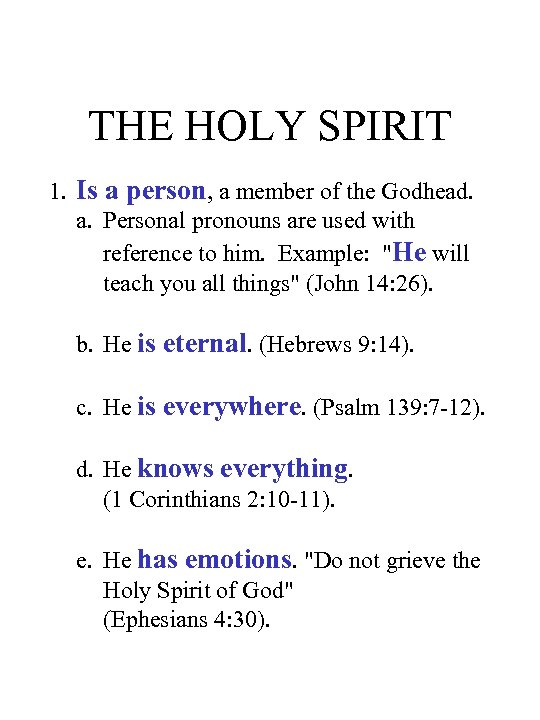 THE HOLY SPIRIT

1. Is a person, a member of the Godhead.
a. Personal pronouns are used with reference to him. Example: "He will teach you all things" (John 14:26).

b. He is eternal. (Hebrews 9:14).

c. He is everywhere. (Psalm 139:7-12).

d. He knows everything. (1 Corinthians 2:10-11).

e. He has emotions. "Do not grieve the Holy Spirit of God" (Ephesians 4:30).